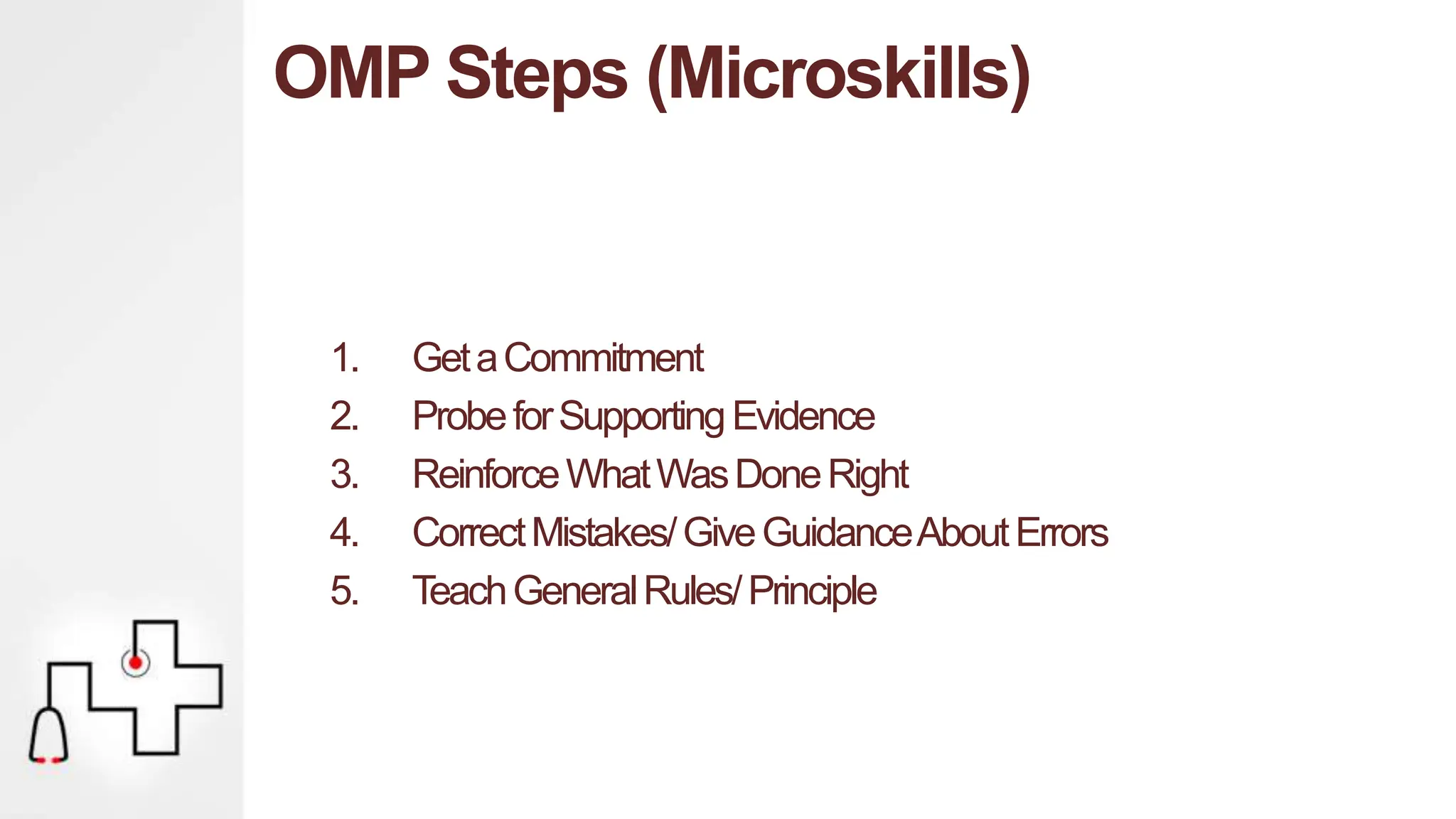 OMP Steps (Microskills)

1. Get a Commitment
2. Probe for Supporting Evidence
3. Reinforce What Was Done Right
4. Correct Mistakes/ Give Guidance About Errors
5. Teach General Rules/ Principle